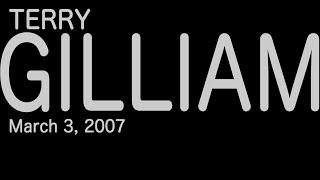 TERRY
GILLIAM
March 3, 2007